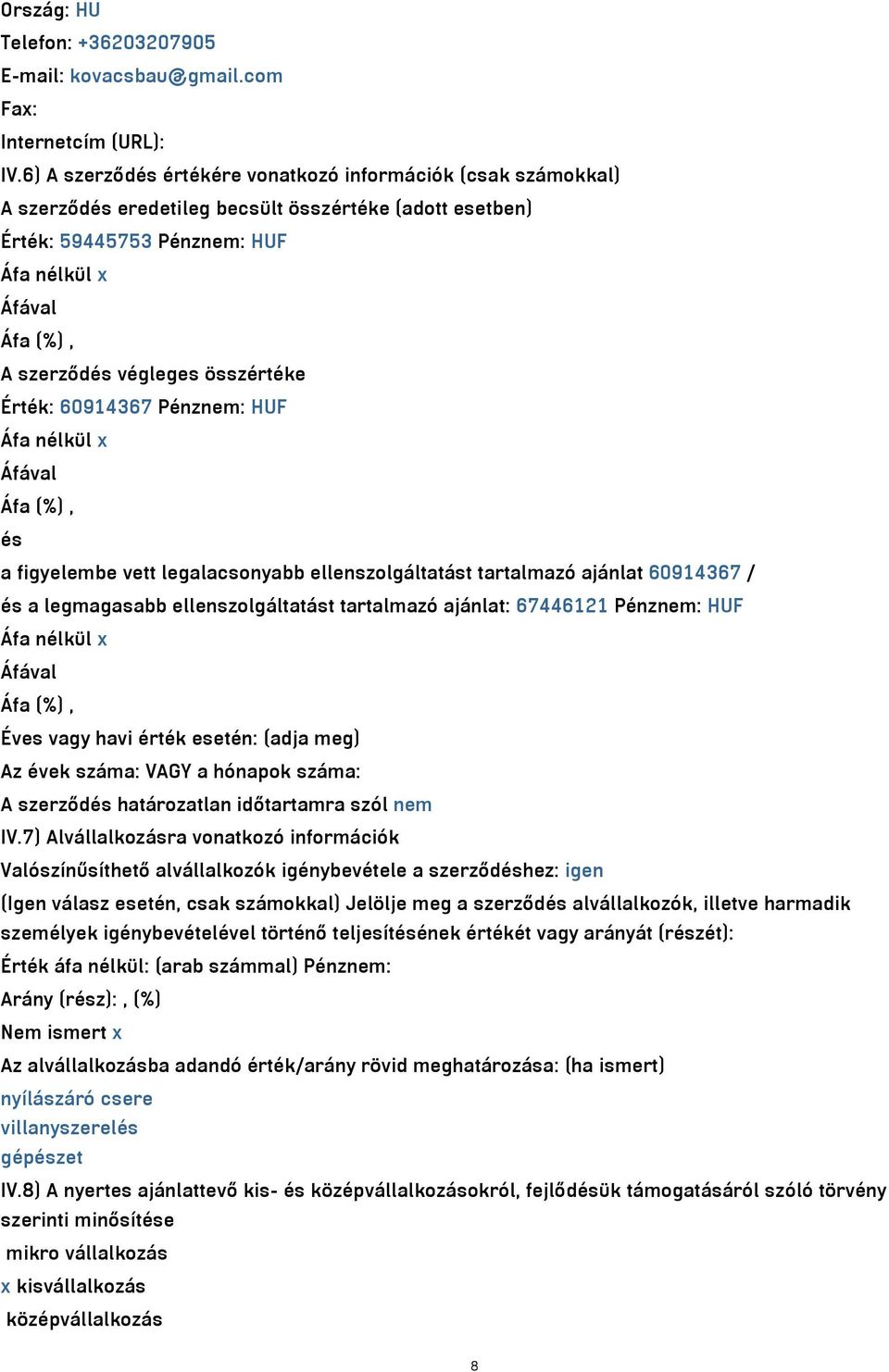 Ország: HU
Telefon: +36203207905
E-mail: kovacsbau@gmail.com
Fax:
Internetcím (URL):
IV.6) A szerződés értékére vonatkozó információk (csak számokkal)
A szerződés eredetileg becsült összértéke (adott esetben)
Érték: 59445753 Pénznem: HUF
Áfa nélkül x
Áfával
Áfa (%) ,
A szerződés végleges összértéke
Érték: 60914367 Pénznem: HUF
Áfa nélkül x
Áfával
Áfa (%) ,
és
a figyelembe vett legalacsonyabb ellenszolgáltatást tartalmazó ajánlat 60914367 /
és a legmagasabb ellenszolgáltatást tartalmazó ajánlat: 67446121 Pénznem: HUF
Áfa nélkül x
Áfával
Áfa (%) ,
Éves vagy havi érték esetén: (adja meg)
Az évek száma: VAGY a hónapok száma:
A szerződés határozatlan időtartamra szól nem
IV.7) Alvállalkozásra vonatkozó információk
Valószínűsíthető alvállalkozók igénybevétele a szerződéshez: igen
(Igen válasz esetén, csak számokkal) Jelölje meg a szerződés alvállalkozók, illetve harmadik személyek igénybevételével történő teljesítésének értékét vagy arányát (részét):
Érték áfa nélkül: (arab számmal) Pénznem:
Arány (rész): , (%)
Nem ismert x
Az alvállalkozásba adandó érték/arány rövid meghatározása: (ha ismert)
nyílászáró csere
villanyszerelés
gépészet
IV.8) A nyertes ajánlattevő kis- és középvállalkozásokról, fejlődésük támogatásáról szóló törvény szerinti minősítése
mikro vállalkozás
x kisvállalkozás
középvállalkozás
8